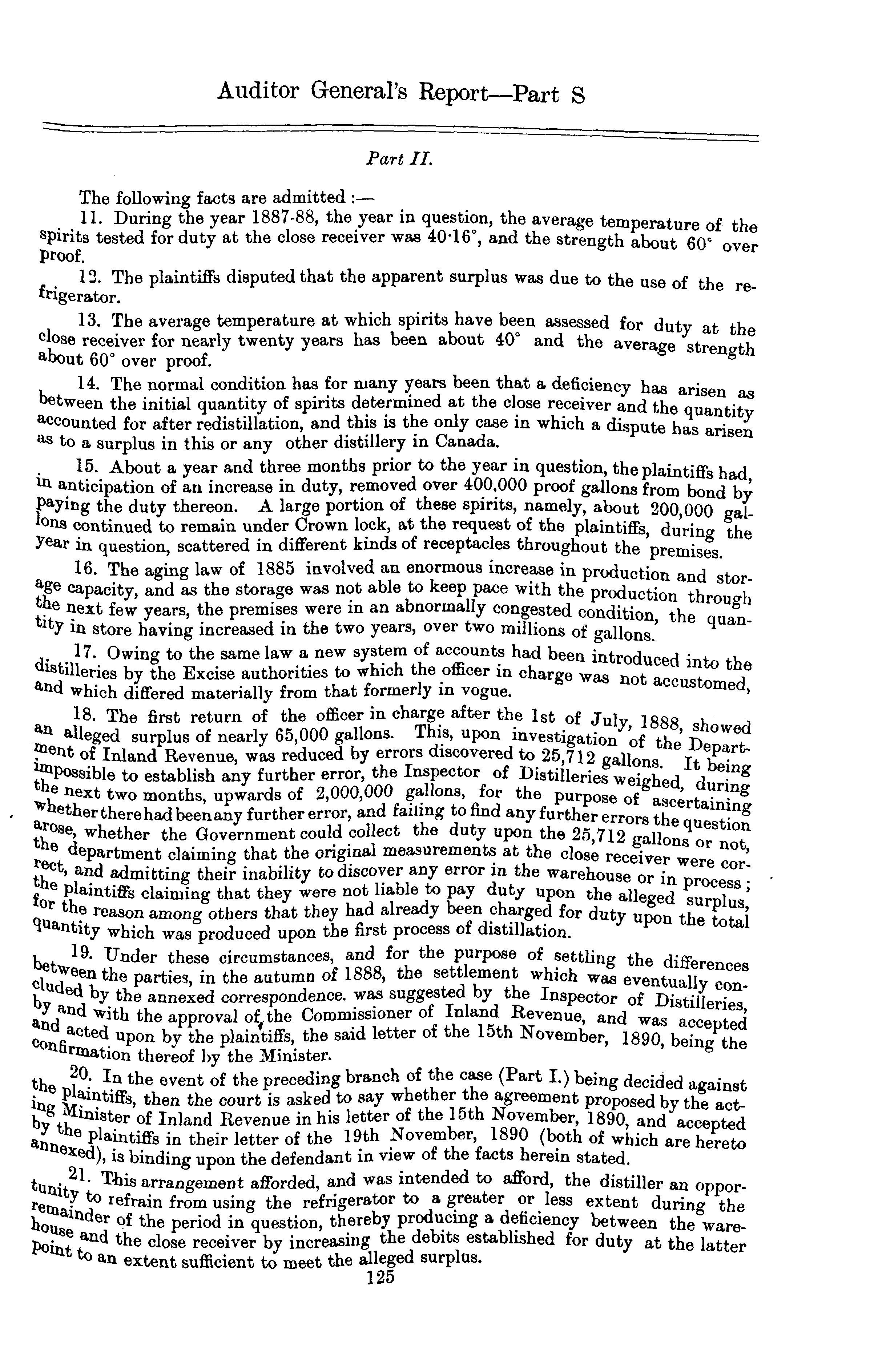 Auditor General's Report—Part S

Part II.

The following facts are admitted :—

11. During the year 1887-88, the year in question, the average temperature of the spirits tested for duty at the close receiver was 40·16°, and the strength about 60° over proof.

12. The plaintiffs disputed that the apparent surplus was due to the use of the refrigerator.

13. The average temperature at which spirits have been assessed for duty at the close receiver for nearly twenty years has been about 40° and the average strength about 60° over proof.

14. The normal condition has for many years been that a deficiency has arisen as between the initial quantity of spirits determined at the close receiver and the quantity accounted for after redistillation, and this is the only case in which a dispute has arisen as to a surplus in this or any other distillery in Canada.

15. About a year and three months prior to the year in question, the plaintiffs had, in anticipation of an increase in duty, removed over 400,000 proof gallons from bond by paying the duty thereon. A large portion of these spirits, namely, about 200,000 gallons continued to remain under Crown lock, at the request of the plaintiffs, during the year in question, scattered in different kinds of receptacles throughout the premises.

16. The aging law of 1885 involved an enormous increase in production and storage capacity, and as the storage was not able to keep pace with the production through the next few years, the premises were in an abnormally congested condition, the quantity in store having increased in the two years, over two millions of gallons.

17. Owing to the same law a new system of accounts had been introduced into the distilleries by the Excise authorities to which the officer in charge was not accustomed, and which differed materially from that formerly in vogue.

18. The first return of the officer in charge after the 1st of July, 1888, showed an alleged surplus of nearly 65,000 gallons. This, upon investigation of the Department of Inland Revenue, was reduced by errors discovered to 25,712 gallons. It being impossible to establish any further error, the Inspector of Distilleries weighed, during the next two months, upwards of 2,000,000 gallons, for the purpose of ascertaining whether there had been any further error, and failing to find any further errors the question arose, whether the Government could collect the duty upon the 25,712 gallons or not, the department claiming that the original measurements at the close receiver were correct, and admitting their inability to discover any error in the warehouse or in process; the plaintiffs claiming that they were not liable to pay duty upon the alleged surplus, for the reason among others that they had already been charged for duty upon the total quantity which was produced upon the first process of distillation.

19. Under these circumstances, and for the purpose of settling the differences between the parties, in the autumn of 1888, the settlement which was eventually concluded by the annexed correspondence. was suggested by the Inspector of Distilleries, by and with the approval of the Commissioner of Inland Revenue, and was accepted and acted upon by the plaintiffs, the said letter of the 15th November, 1890, being the confirmation thereof by the Minister.

20. In the event of the preceding branch of the case (Part I.) being decided against the plaintiffs, then the court is asked to say whether the agreement proposed by the acting Minister of Inland Revenue in his letter of the 15th November, 1890, and accepted by the plaintiffs in their letter of the 19th November, 1890 (both of which are hereto annexed), is binding upon the defendant in view of the facts herein stated.

21. This arrangement afforded, and was intended to afford, the distiller an opportunity to refrain from using the refrigerator to a greater or less extent during the remainder of the period in question, thereby producing a deficiency between the warehouse and the close receiver by increasing the debits established for duty at the latter point to an extent sufficient to meet the alleged surplus.

125